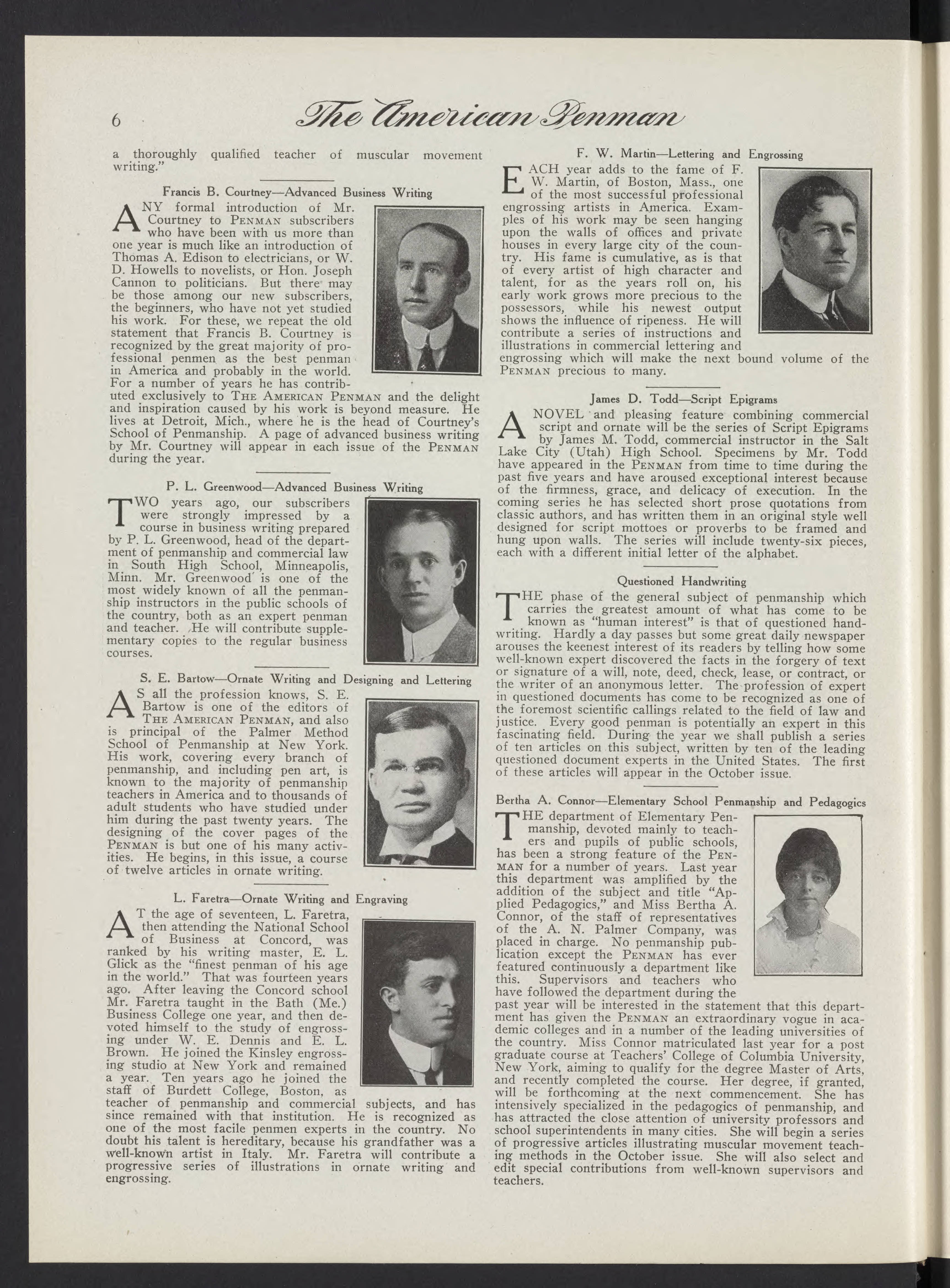 6 The American Penman

a thoroughly qualified teacher of muscular movement writing."

Francis B. Courtney—Advanced Business Writing

ANY formal introduction of Mr. Courtney to PENMAN subscribers who have been with us more than one year is much like an introduction of Thomas A. Edison to electricians, or W. D. Howells to novelists, or Hon. Joseph Cannon to politicians. But there may be those among our new subscribers, the beginners, who have not yet studied his work. For these, we repeat the old statement that Francis B. Courtney is recognized by the great majority of professional penmen as the best penman in America and probably in the world. For a number of years he has contributed exclusively to THE AMERICAN PENMAN and the delight and inspiration caused by his work is beyond measure. He lives at Detroit, Mich., where he is the head of Courtney's School of Penmanship. A page of advanced business writing by Mr. Courtney will appear in each issue of the PENMAN during the year.

P. L. Greenwood—Advanced Business Writing

TWO years ago, our subscribers were strongly impressed by a course in business writing prepared by P. L. Greenwood, head of the department of penmanship and commercial law in South High School, Minneapolis, Minn. Mr. Greenwood is one of the most widely known of all the penmanship instructors in the public schools of the country, both as an expert penman and teacher. He will contribute supplementary copies to the regular business courses.

S. E. Bartow—Ornate Writing and Designing and Lettering

AS all the profession knows, S. E. Bartow is one of the editors of THE AMERICAN PENMAN, and also is principal of the Palmer Method School of Penmanship at New York. His work, covering every branch of penmanship, and including pen art, is known to the majority of penmanship teachers in America and to thousands of adult students who have studied under him during the past twenty years. The designing of the cover pages of the PENMAN is but one of his many activities. He begins, in this issue, a course of twelve articles in ornate writing.

L. Faretra—Ornate Writing and Engraving

AT the age of seventeen, L. Faretra, then attending the National School of Business at Concord, was ranked by his writing master, E. L. Glick as the "finest penman of his age in the world." That was fourteen years ago. After leaving the Concord school Mr. Faretra taught in the Bath (Me.) Business College one year, and then devoted himself to the study of engrossing under W. E. Dennis and E. L. Brown. He joined the Kinsley engrossing studio at New York and remained a year. Ten years ago he joined the staff of Burdett College, Boston, as teacher of penmanship and commercial subjects, and has since remained with that institution. He is recognized as one of the most facile penmen experts in the country. No doubt his talent is hereditary, because his grandfather was a well-known artist in Italy. Mr. Faretra will contribute a progressive series of illustrations in ornate writing and engrossing.

F. W. Martin—Lettering and Engrossing

EACH year adds to the fame of F. W. Martin, of Boston, Mass., one of the most successful professional engrossing artists in America. Examples of his work may be seen hanging upon the walls of offices and private houses in every large city of the country. His fame is cumulative, as is that of every artist of high character and talent, for as the years roll on, his early work grows more precious to the possessors, while his newest output shows the influence of ripeness. He will contribute a series of instructions and illustrations in commercial lettering and engrossing which will make the next bound volume of the PENMAN precious to many.

James D. Todd—Script Epigrams

A NOVEL and pleasing feature combining commercial script and ornate will be the series of Script Epigrams by James M. Todd, commercial instructor in the Salt Lake City (Utah) High School. Specimens by Mr. Todd have appeared in the PENMAN from time to time during the past five years and have aroused exceptional interest because of the firmness, grace, and delicacy of execution. In the coming series he has selected short prose quotations from classic authors, and has written them in an original style well designed for script mottoes or proverbs to be framed and hung upon walls. The series will include twenty-six pieces, each with a different initial letter of the alphabet.

Questioned Handwriting

THE phase of the general subject of penmanship which carries the greatest amount of what has come to be known as "human interest" is that of questioned handwriting. Hardly a day passes but some great daily newspaper arouses the keenest interest of its readers by telling how some well-known expert discovered the facts in the forgery of text or signature of a will, note, deed, check, lease, or contract, or the writer of an anonymous letter. The profession of expert in questioned documents has come to be recognized as one of the foremost scientific callings related to the field of law and justice. Every good penman is potentially an expert in this fascinating field. During the year we shall publish a series of ten articles on this subject, written by ten of the leading questioned document experts in the United States. The first of these articles will appear in the October issue.

Bertha A. Connor—Elementary School Penmanship and Pedagogics

THE department of Elementary Penmanship, devoted mainly to teachers and pupils of public schools, has been a strong feature of the PENMAN for a number of years. Last year this department was amplified by the addition of the subject and title "Applied Pedagogics," and Miss Bertha A. Connor, of the staff of representatives of the A. N. Palmer Company, was placed in charge. No penmanship publication except the PENMAN has ever featured continuously a department like this. Supervisors and teachers who have followed the department during the past year will be interested in the statement that this department has given the PENMAN an extraordinary vogue in academic colleges and in a number of the leading universities of the country. Miss Connor matriculated last year for a post graduate course at Teachers' College of Columbia University, New York, aiming to qualify for the degree Master of Arts, and recently completed the course. Her degree, if granted, will be forthcoming at the next commencement. She has intensively specialized in the pedagogics of penmanship, and has attracted the close attention of university professors and school superintendents in many cities. She will begin a series of progressive articles illustrating muscular movement teaching methods in the October issue. She will also select and edit special contributions from well-known supervisors and teachers.